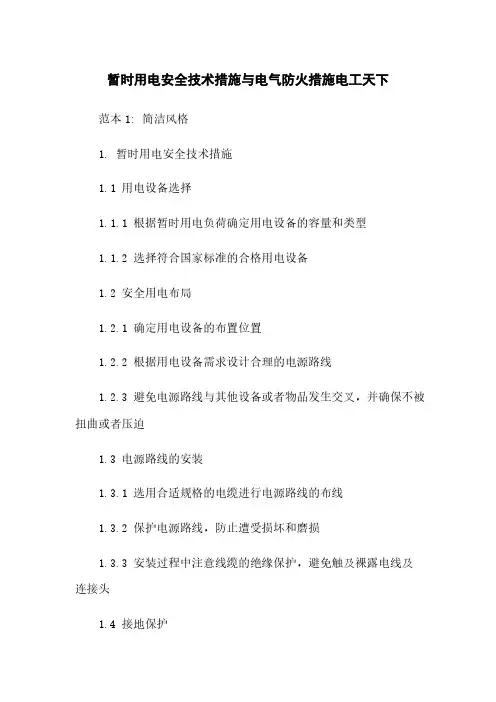 暂时用电安全技术措施与电气防火措施电工天下

范本 1: 简洁风格

1. 暂时用电安全技术措施

1.1 用电设备选择

1.1.1 根据暂时用电负荷确定用电设备的容量和类型

1.1.2 选择符合国家标准的合格用电设备

1.2 安全用电布局

1.2.1 确定用电设备的布置位置

1.2.2 根据用电设备需求设计合理的电源路线

1.2.3 避免电源路线与其他设备或者物品发生交叉，并确保不被扭曲或者压迫

1.3 电源路线的安装

1.3.1 选用合适规格的电缆进行电源路线的布线

1.3.2 保护电源路线，防止遭受损坏和磨损

1.3.3 安装过程中注意线缆的绝缘保护，避免触及裸露电线及连接头

1.4 接地保护